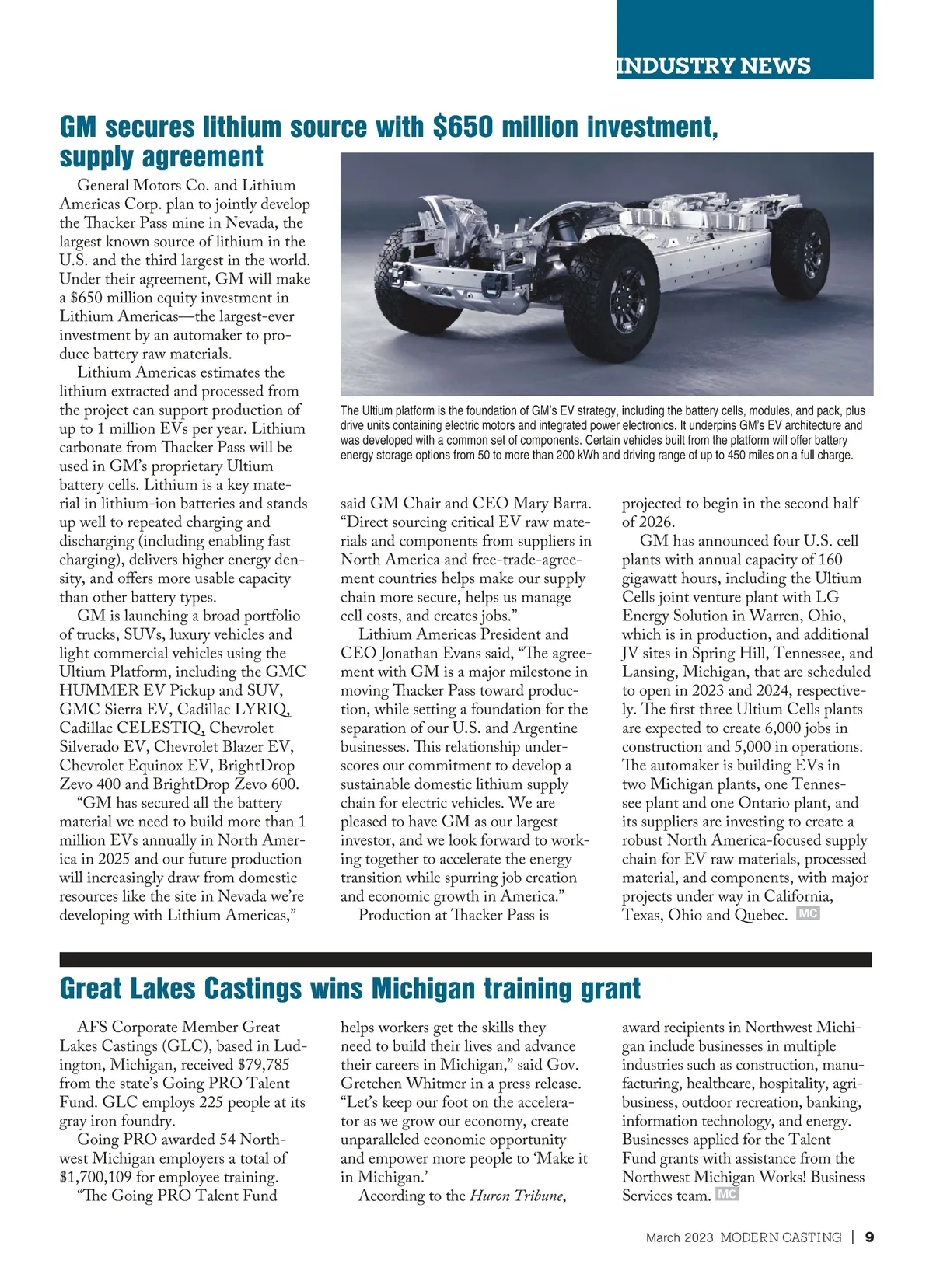 INDUSTRY NEWS

GM secures lithium source with $650 million investment, supply agreement

General Motors Co. and Lithium Americas Corp. plan to jointly develop the Thacker Pass mine in Nevada, the largest known source of lithium in the U.S. and the third largest in the world. Under their agreement, GM will make a $650 million equity investment in Lithium Americas—the largest-ever investment by an automaker to produce battery raw materials.

Lithium Americas estimates the lithium extracted and processed from the project can support production of up to 1 million EVs per year. Lithium carbonate from Thacker Pass will be used in GM's proprietary Ultium battery cells. Lithium is a key material in lithium-ion batteries and stands up well to repeated charging and discharging (including enabling fast charging), delivers higher energy density, and offers more usable capacity than other battery types.

GM is launching a broad portfolio of trucks, SUVs, luxury vehicles and light commercial vehicles using the Ultium Platform, including the GMC HUMMER EV Pickup and SUV, GMC Sierra EV, Cadillac LYRIQ, Cadillac CELESTIQ, Chevrolet Silverado EV, Chevrolet Blazer EV, Chevrolet Equinox EV, BrightDrop Zevo 400 and BrightDrop Zevo 600.

"GM has secured all the battery material we need to build more than 1 million EVs annually in North America in 2025 and our future production will increasingly draw from domestic resources like the site in Nevada we're developing with Lithium Americas," said GM Chair and CEO Mary Barra. "Direct sourcing critical EV raw materials and components from suppliers in North America and free-trade-agreement countries helps make our supply chain more secure, helps us manage cell costs, and creates jobs."

Lithium Americas President and CEO Jonathan Evans said, "The agreement with GM is a major milestone in moving Thacker Pass toward production, while setting a foundation for the separation of our U.S. and Argentine businesses. This relationship underscores our commitment to develop a sustainable domestic lithium supply chain for electric vehicles. We are pleased to have GM as our largest investor, and we look forward to working together to accelerate the energy transition while spurring job creation and economic growth in America."

Production at Thacker Pass is projected to begin in the second half of 2026.

GM has announced four U.S. cell plants with annual capacity of 160 gigawatt hours, including the Ultium Cells joint venture plant with LG Energy Solution in Warren, Ohio, which is in production, and additional JV sites in Spring Hill, Tennessee, and Lansing, Michigan, that are scheduled to open in 2023 and 2024, respectively. The first three Ultium Cells plants are expected to create 6,000 jobs in construction and 5,000 in operations. The automaker is building EVs in two Michigan plants, one Tennessee plant and one Ontario plant, and its suppliers are investing to create a robust North America-focused supply chain for EV raw materials, processed material, and components, with major projects under way in California, Texas, Ohio and Quebec. MC

The Ultium platform is the foundation of GM's EV strategy, including the battery cells, modules, and pack, plus drive units containing electric motors and integrated power electronics. It underpins GM's EV architecture and was developed with a common set of components. Certain vehicles built from the platform will offer battery energy storage options from 50 to more than 200 kWh and driving range of up to 450 miles on a full charge.

Great Lakes Castings wins Michigan training grant

AFS Corporate Member Great Lakes Castings (GLC), based in Ludington, Michigan, received $79,785 from the state's Going PRO Talent Fund. GLC employs 225 people at its gray iron foundry.

Going PRO awarded 54 Northwest Michigan employers a total of $1,700,109 for employee training.

"The Going PRO Talent Fund helps workers get the skills they need to build their lives and advance their careers in Michigan," said Gov. Gretchen Whitmer in a press release. "Let's keep our foot on the accelerator as we grow our economy, create unparalleled economic opportunity and empower more people to 'Make it in Michigan.'

According to the Huron Tribune, award recipients in Northwest Michigan include businesses in multiple industries such as construction, manufacturing, healthcare, hospitality, agribusiness, outdoor recreation, banking, information technology, and energy. Businesses applied for the Talent Fund grants with assistance from the Northwest Michigan Works! Business Services team. MC

March 2023 MODERN CASTING | 9